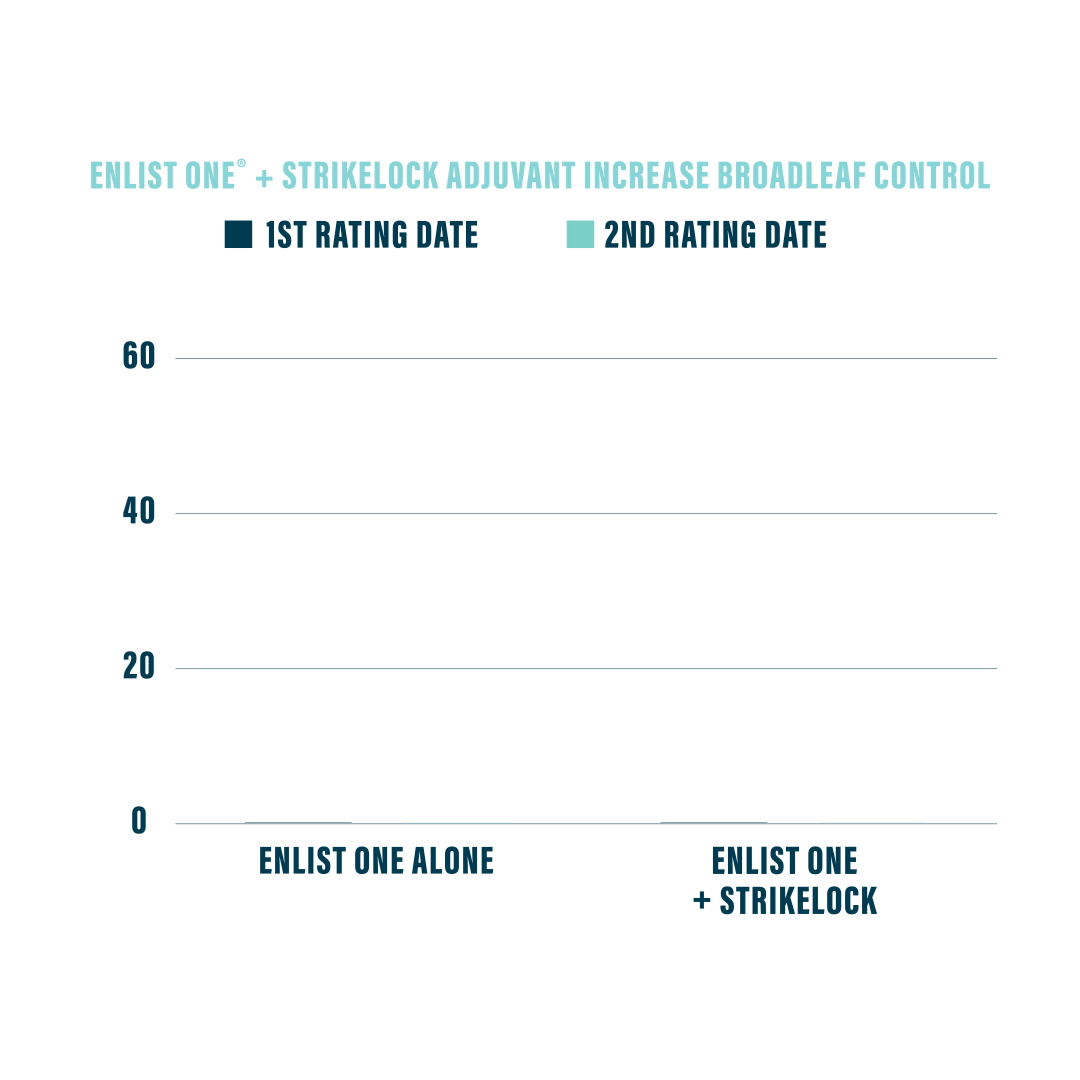 ENLIST ONE® + STRIKELOCK ADJUVANT INCREASE BROADLEAF CONTROL

1ST RATING DATE

2ND RATING DATE

60

40

20

0

ENLIST ONE ALONE

ENLIST ONE + STRIKELOCK